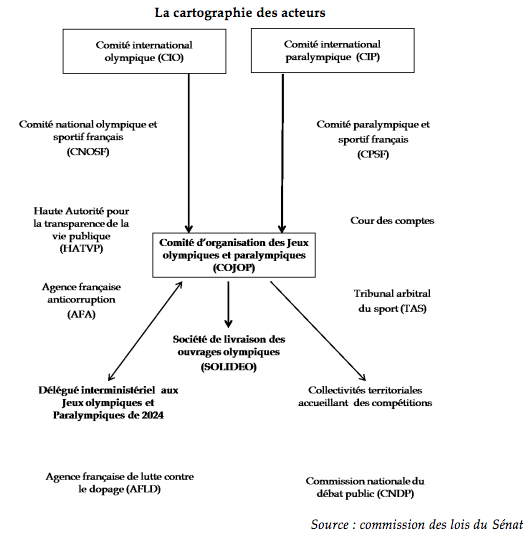 La cartographie des acteurs

Comité international olympique (CIO)

Comité international paralympique (CIP)

Comité national olympique et sportif français (CNOSF)

Comité paralympique et sportif français (CPSF)

Haute Autorité pour la transparence de la vie publique (HATVP)

Cour des comptes

Comité d'organisation des Jeux olympiques et paralympiques (COJOP)

Agence française anticorruption (AFA)

Tribunal arbitral du sport (TAS)

Société de livraison des ouvrages olympiques (SOLIDEO)

Délégué interministériel aux Jeux olympiques et Paralympiques de 2024

Collectivités territoriales accueillant des compétitions

Agence française de lutte contre le dopage (AFLD)

Commission nationale du débat public (CNDP)

Source : commission des lois du Sénat